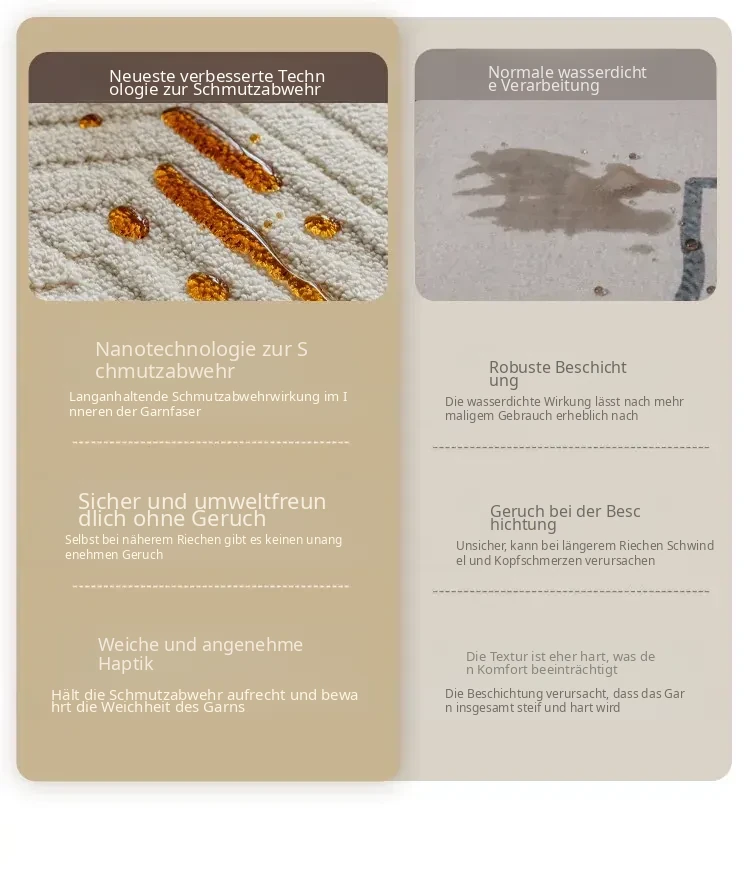 Neueste verbesserte Techn ologie zur Schmutzabwehr

Nanotechnologie zur S chmutzabwehr

Langanhaltende Schmutzabwehrwirkung im I nneren der Garnfaser

Sicher und umweltfreun dlich ohne Geruch

Selbst bei näherem Riechen gibt es keinen unang enehmen Geruch

Weiche und angenehme Haptik

Hält die Schmutzabwehr aufrecht und bewa hrt die Weichheit des Garns

Normale wasserdicht e Verarbeitung

Robuste Beschicht ung

Die wasserdichte Wirkung lässt nach mehr maligem Gebrauch erheblich nach

Geruch bei der Besc hichtung

Unsicher, kann bei längerem Riechen Schwind el und Kopfschmerzen verursachen

Die Textur ist eher hart, was de n Komfort beeinträchtigt

Die Beschichtung verursacht, dass das Gar n insgesamt steif und hart wird